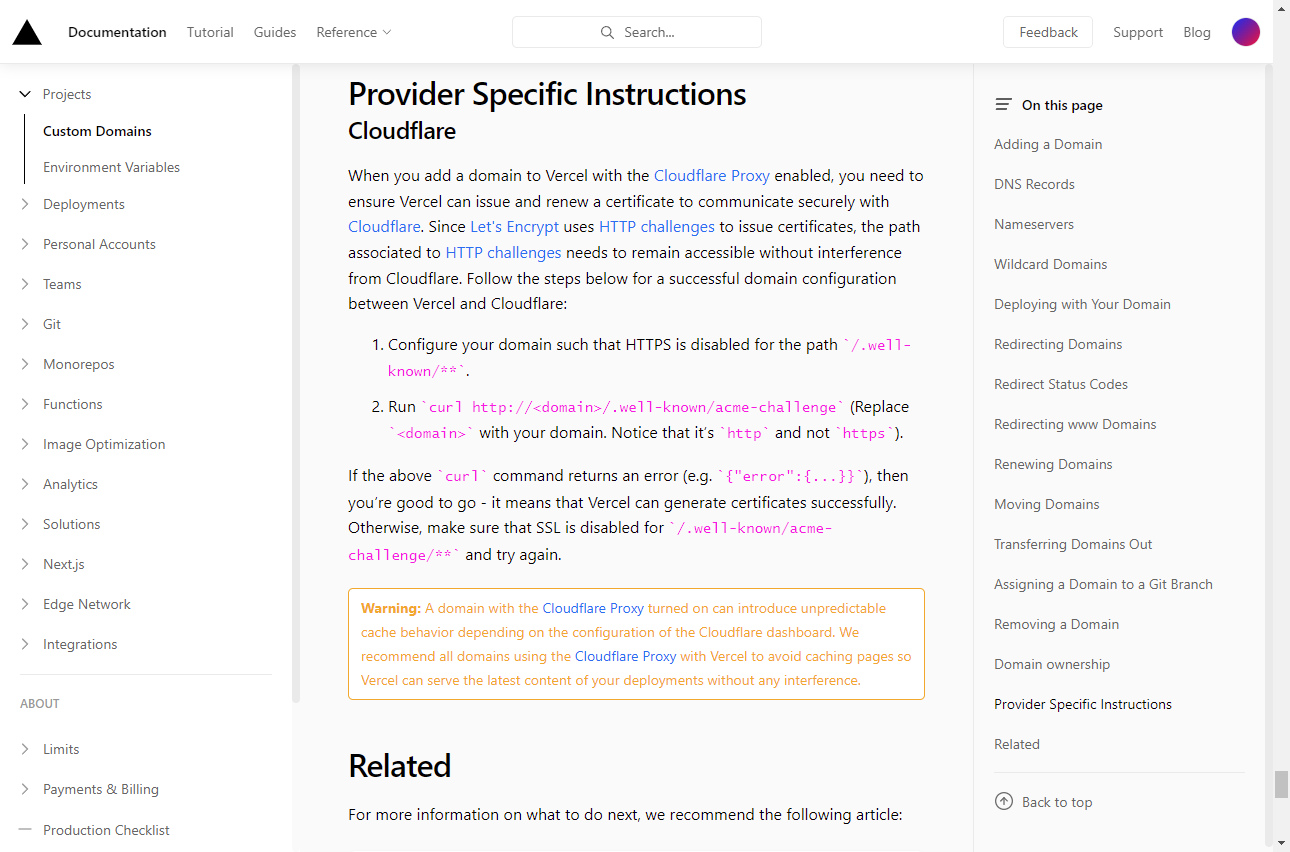 Documentation Tutorial Guides Reference

Search...

Feedback Support Blog

Projects
Custom Domains
Environment Variables
Deployments
Personal Accounts
Teams
Git
Monorepos
Functions
Image Optimization
Analytics
Solutions
Next.js
Edge Network
Integrations

ABOUT

Limits
Payments & Billing
Production Checklist

Provider Specific Instructions

Cloudflare

When you add a domain to Vercel with the Cloudflare Proxy enabled, you need to ensure Vercel can issue and renew a certificate to communicate securely with Cloudflare. Since Let's Encrypt uses HTTP challenges to issue certificates, the path associated to HTTP challenges needs to remain accessible without interference from Cloudflare. Follow the steps below for a successful domain configuration between Vercel and Cloudflare:

1. Configure your domain such that HTTPS is disabled for the path `/.well-known/**`.
2. Run `curl http://<domain>/.well-known/acme-challenge` (Replace `<domain>` with your domain. Notice that it's `http` and not `https`).

If the above `curl` command returns an error (e.g. `{"error":{...}}`), then you're good to go - it means that Vercel can generate certificates successfully. Otherwise, make sure that SSL is disabled for `/.well-known/acme-challenge/**` and try again.

Warning: A domain with the Cloudflare Proxy turned on can introduce unpredictable cache behavior depending on the configuration of the Cloudflare dashboard. We recommend all domains using the Cloudflare Proxy with Vercel to avoid caching pages so Vercel can serve the latest content of your deployments without any interference.

Related

For more information on what to do next, we recommend the following article:

On this page
Adding a Domain
DNS Records
Nameservers
Wildcard Domains
Deploying with Your Domain
Redirecting Domains
Redirect Status Codes
Redirecting www Domains
Renewing Domains
Moving Domains
Transferring Domains Out
Assigning a Domain to a Git Branch
Removing a Domain
Domain ownership
Provider Specific Instructions
Related
Back to top